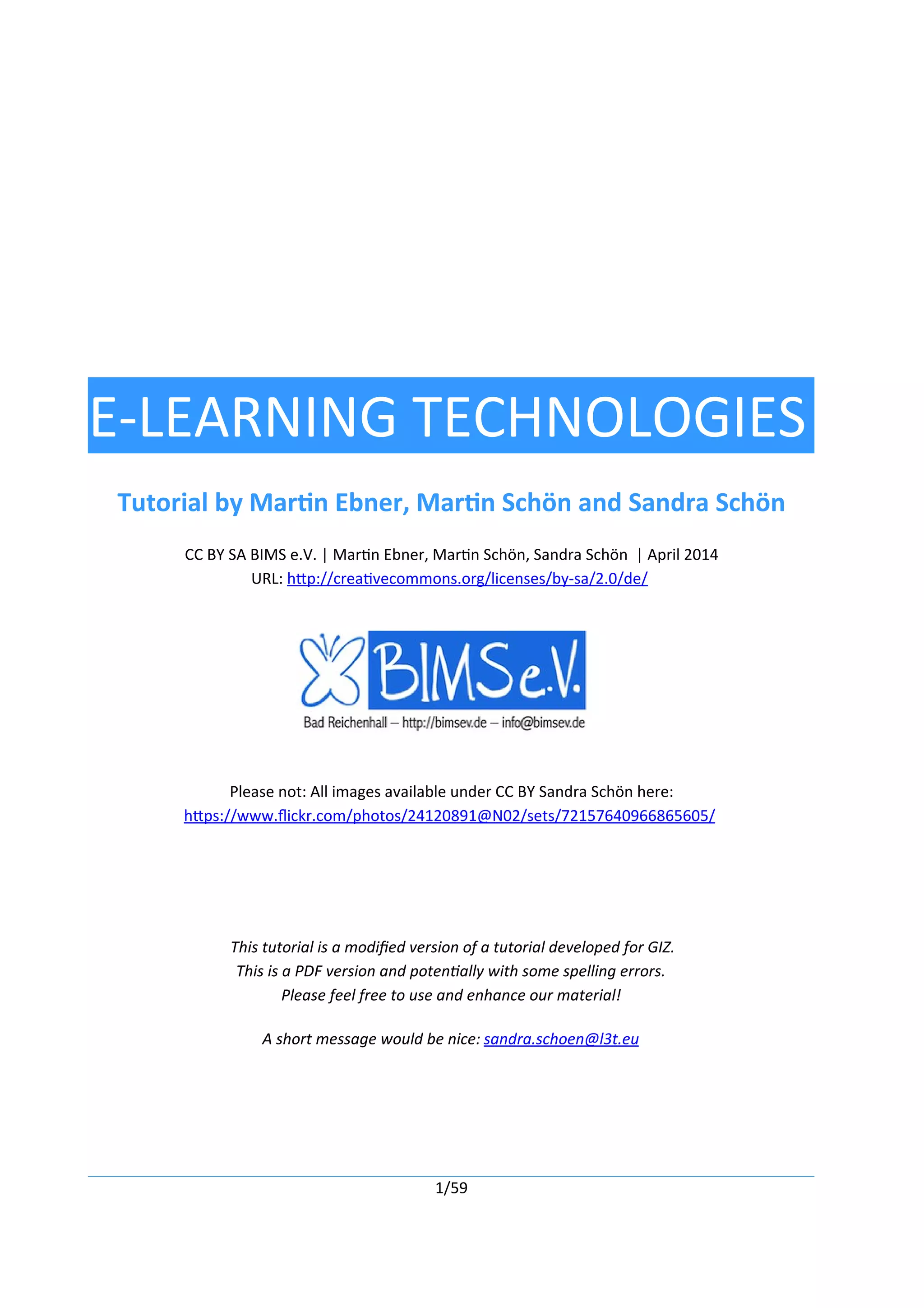 E-LEARNING TECHNOLOGIES

Tutorial by Martin Ebner, Martin Schön and Sandra Schön

CC BY SA BIMS e.V. | Martin Ebner, Martin Schön, Sandra Schön | April 2014
URL: http://creativecommons.org/licenses/by-sa/2.0/de/

BIMS e.V.
Bad Reichenhall – http://bimsev.de – info@bimsev.de

Please not: All images available under CC BY Sandra Schön here:
https://www.flickr.com/photos/24120891@N02/sets/72157640966865605/

This tutorial is a modified version of a tutorial developed for GIZ.
This is a PDF version and potentially with some spelling errors.
Please feel free to use and enhance our material!

A short message would be nice: sandra.schoen@l3t.eu

1/59